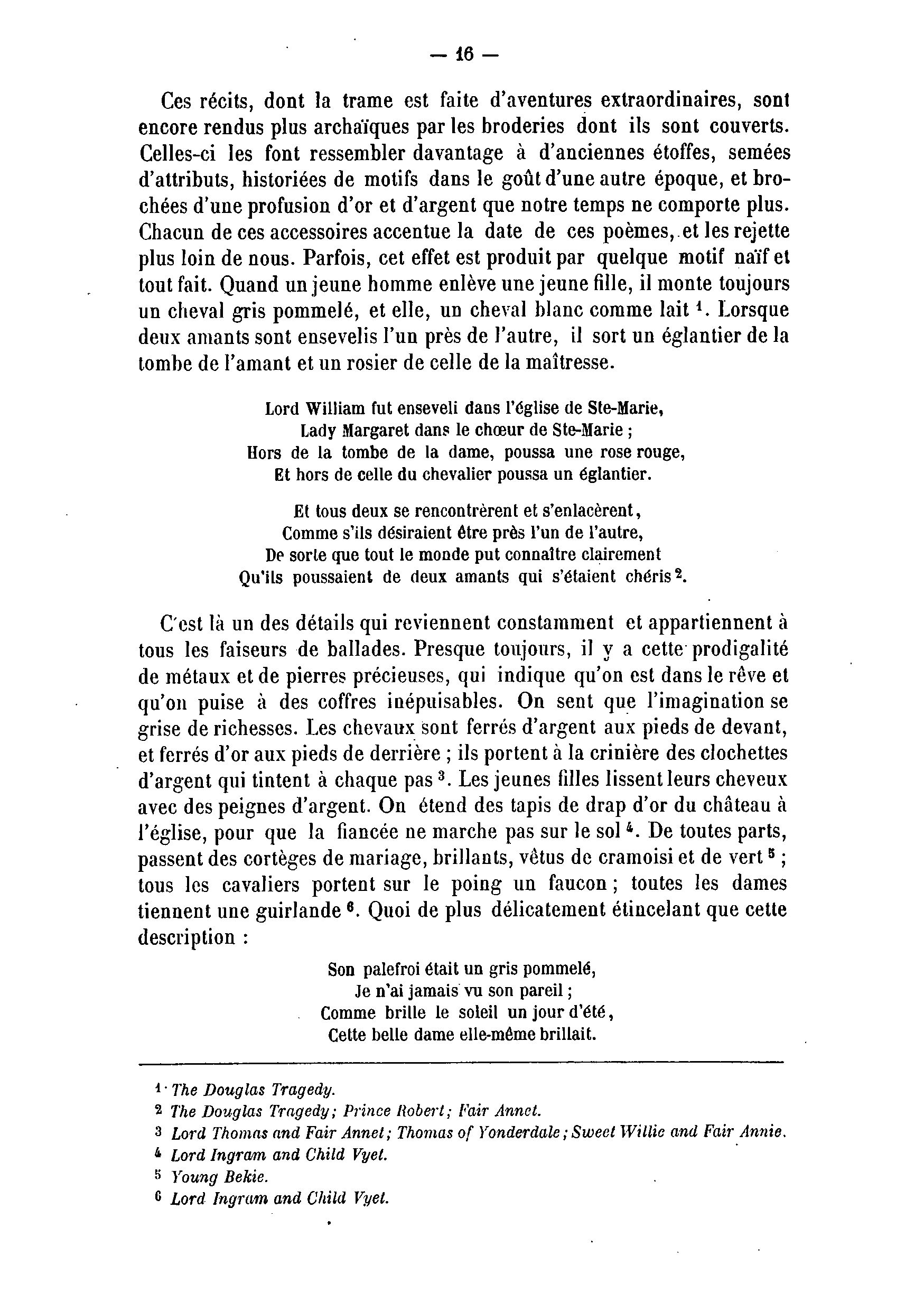 — 16 —

Ces récits, dont la trame est faite d'aventures extraordinaires, sont encore rendus plus archaïques par les broderies dont ils sont couverts. Celles-ci les font ressembler davantage à d'anciennes étoffes, semées d'attributs, historiées de motifs dans le goût d'une autre époque, et brochées d'une profusion d'or et d'argent que notre temps ne comporte plus. Chacun de ces accessoires accentue la date de ces poèmes, et les rejette plus loin de nous. Parfois, cet effet est produit par quelque motif naïf et tout fait. Quand un jeune homme enlève une jeune fille, il monte toujours un cheval gris pommelé, et elle, un cheval blanc comme lait $^1$. Lorsque deux amants sont ensevelis l'un près de l'autre, il sort un églantier de la tombe de l'amant et un rosier de celle de la maîtresse.

Lord William fut enseveli dans l'église de Ste-Marie,
Lady Margaret dans le chœur de Ste-Marie ;
Hors de la tombe de la dame, poussa une rose rouge,
Et hors de celle du chevalier poussa un églantier.

Et tous deux se rencontrèrent et s'enlacèrent,
Comme s'ils désiraient être près l'un de l'autre,
De sorte que tout le monde put connaître clairement
Qu'ils poussaient de deux amants qui s'étaient chéris $^2$.

C'est là un des détails qui reviennent constamment et appartiennent à tous les faiseurs de ballades. Presque toujours, il y a cette prodigalité de métaux et de pierres précieuses, qui indique qu'on est dans le rêve et qu'on puise à des coffres inépuisables. On sent que l'imagination se grise de richesses. Les chevaux sont ferrés d'argent aux pieds de devant, et ferrés d'or aux pieds de derrière ; ils portent à la crinière des clochettes d'argent qui tintent à chaque pas $^3$. Les jeunes filles lissent leurs cheveux avec des peignes d'argent. On étend des tapis de drap d'or du château à l'église, pour que la fiancée ne marche pas sur le sol $^4$. De toutes parts, passent des cortèges de mariage, brillants, vêtus de cramoisi et de vert $^5$ ; tous les cavaliers portent sur le poing un faucon ; toutes les dames tiennent une guirlande $^6$. Quoi de plus délicatement étincelant que cette description :

Son palefroi était un gris pommelé,
Je n'ai jamais vu son pareil ;
Comme brille le soleil un jour d'été,
Cette belle dame elle-même brillait.

$^1$ The Douglas Tragedy.
$^2$ The Douglas Tragedy; Prince Robert; Fair Annet.
$^3$ Lord Thomas and Fair Annet; Thomas of Yonderdale; Sweet Willie and Fair Annie.
$^4$ Lord Ingram and Child Vyet.
$^5$ Young Bekie.
$^6$ Lord Ingram and Child Vyet.